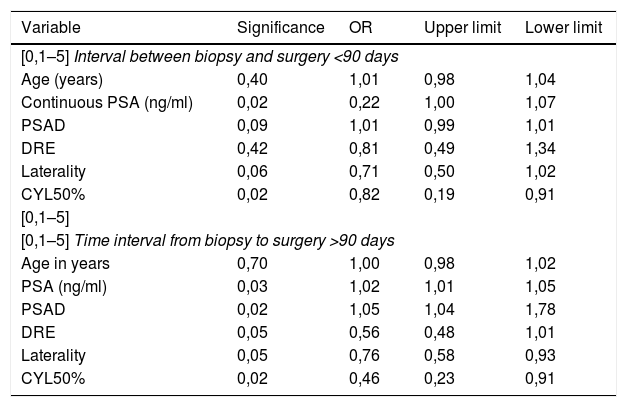 | Variable | Significance | OR | Upper limit | Lower limit |
|---|---|---|---|---|
| [0,1–5] Interval between biopsy and surgery <90 days | | | | |
| Age (years) | 0,40 | 1,01 | 0,98 | 1,04 |
| Continuous PSA (ng/ml) | 0,02 | 0,22 | 1,00 | 1,07 |
| PSAD | 0,09 | 1,01 | 0,99 | 1,01 |
| DRE | 0,42 | 0,81 | 0,49 | 1,34 |
| Laterality | 0,06 | 0,71 | 0,50 | 1,02 |
| CYL50% | 0,02 | 0,82 | 0,19 | 0,91 |
| [0,1–5] | | | | |
| [0,1–5] Time interval from biopsy to surgery >90 days | | | | |
| Age in years | 0,70 | 1,00 | 0,98 | 1,02 |
| PSA (ng/ml) | 0,03 | 1,02 | 1,01 | 1,05 |
| PSAD | 0,02 | 1,05 | 1,04 | 1,78 |
| DRE | 0,05 | 0,56 | 0,48 | 1,01 |
| Laterality | 0,05 | 0,76 | 0,58 | 0,93 |
| CYL50% | 0,02 | 0,46 | 0,23 | 0,91 |